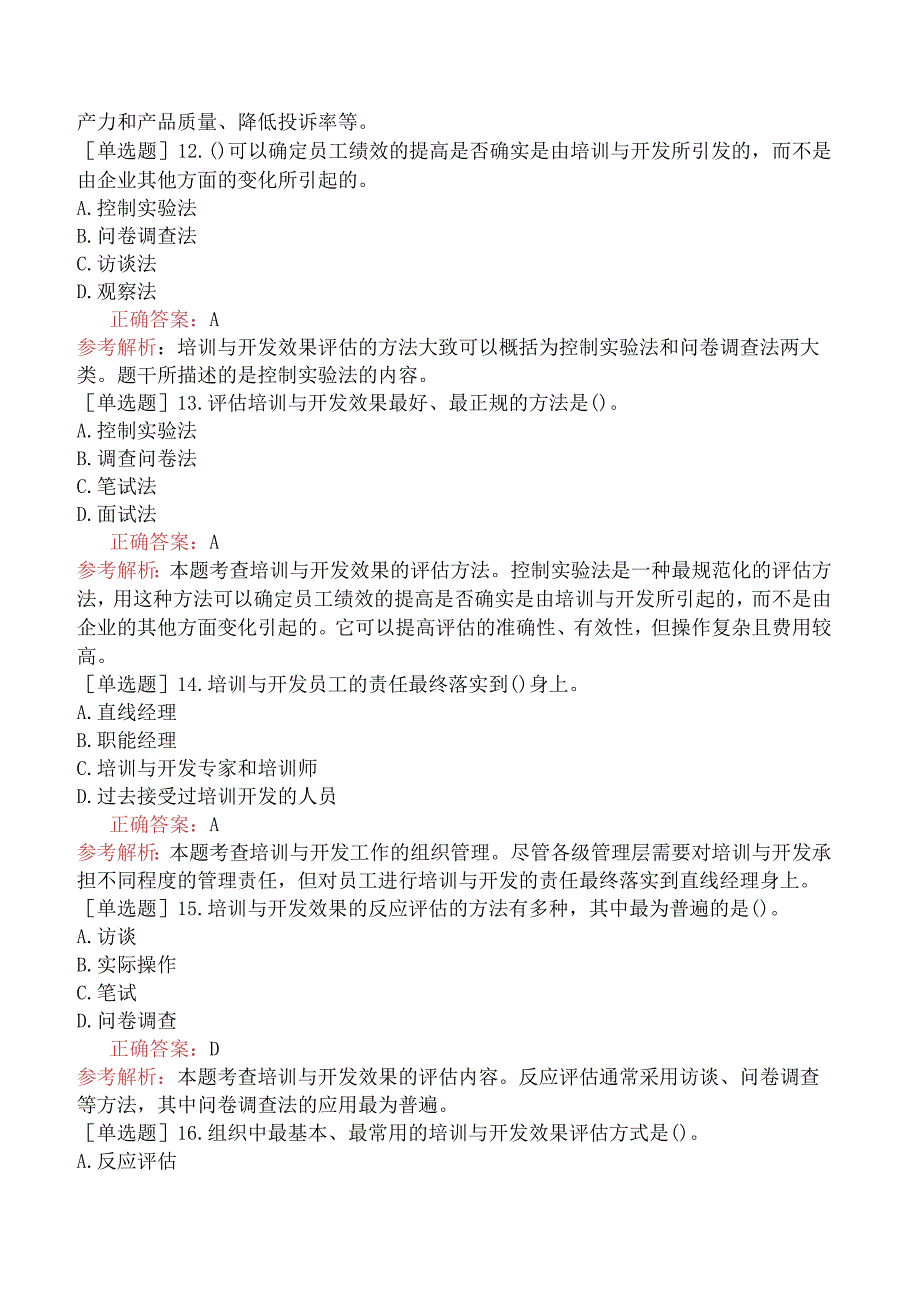 产力和产品质量、降低投诉率等。
［单选题］12.()可以确定员工绩效的提高是否确实是由培训与开发所引发的，而不是由企业其他方面的变化所引起的。
A.控制实验法
B.问卷调查法
C.访谈法
D.观察法
正确答案：A
参考解析：培训与开发效果评估的方法大致可以概括为控制实验法和问卷调查法两大类。题干所描述的是控制实验法的内容。
［单选题］13.评估培训与开发效果最好、最正规的方法是()。
A.控制实验法
B.调查问卷法
C.笔试法
D.面试法
正确答案：A
参考解析：本题考查培训与开发效果的评估方法。控制实验法是一种最规范化的评估方法，用这种方法可以确定员工绩效的提高是否确实是由培训与开发所引起的，而不是由企业的其他方面变化引起的。它可以提高评估的准确性、有效性，但操作复杂且费用较高。
［单选题］14.培训与开发员工的责任最终落实到()身上。
A.直线经理
B.职能经理
C.培训与开发专家和培训师
D.过去接受过培训开发的人员
正确答案：A
参考解析：本题考查培训与开发工作的组织管理。尽管各级管理层需要对培训与开发承担不同程度的管理责任，但对员工进行培训与开发的责任最终落实到直线经理身上。
［单选题］15.培训与开发效果的反应评估的方法有多种，其中最为普遍的是()。
A.访谈
B.实际操作
C.笔试
D.问卷调查
正确答案：D
参考解析：本题考查培训与开发效果的评估内容。反应评估通常采用访谈、问卷调查等方法，其中问卷调查法的应用最为普遍。
［单选题］16.组织中最基本、最常用的培训与开发效果评估方式是()。
A.反应评估